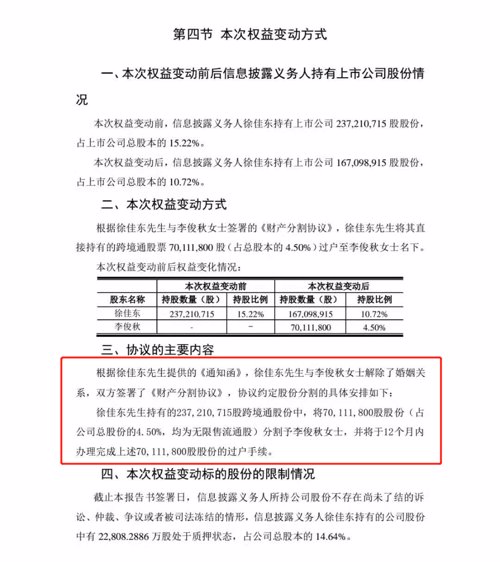 第四节 本次权益变动方式

一、本次权益变动前后信息披露义务人持有上市公司股份情况

本次权益变动前，信息披露义务人徐佳东持有上市公司 237,210,715 股股份，占上市公司总股本的 15.22%。

本次权益变动后，信息披露义务人徐佳东持有上市公司 167,098,915 股股份，占上市公司总股本的 10.72%。

二、本次权益变动方式

根据徐佳东先生与李俊秋女士签署的《财产分割协议》，徐佳东先生将其直接持有的跨境通股票 70,111,800 股（占总股本的 4.50%）过户至李俊秋女士名下。

本次权益变动前后权益变化情况：

| 股东名称 | 本次权益变动前 持股数量（股） | 本次权益变动前 持股比例 | 本次权益变动后 持股数量（股） | 本次权益变动后 持股比例 |
|---|---|---|---|---|
| 徐佳东 | 237,210,715 | 15.22% | 167,098,915 | 10.72% |
| 李俊秋 | - | - | 70,111,800 | 4.50% |

三、协议的主要内容

根据徐佳东先生提供的《通知函》，徐佳东先生与李俊秋女士解除了婚姻关系，双方签署了《财产分割协议》，协议约定股份分割的具体安排如下：

徐佳东先生持有的237，210，715股跨境通股份中，将70，111，800股股份（占公司总股份的4.50%，均为无限售流通股）分割予李俊秋女士，并将于12个月内办理完成上述70，111，800股股份的过户手续。

四、本次权益变动标的股份的限制情况

截止本报告书签署日，信息披露义务人所持公司股份不存在尚未了结的诉讼、仲裁、争议或者被司法冻结的情形，信息披露义务人徐佳东持有的公司股份中有 22,808.2886 万股处于质押状态，占公司总股本的 14.64%。